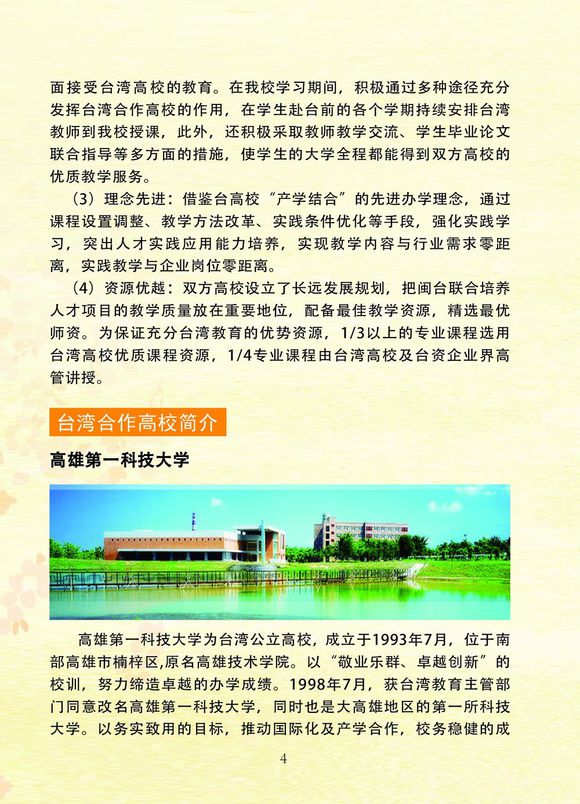 面接受台湾高校的教育。在我校学习期间，积极通过多种途径充分发挥台湾合作高校的作用，在学生赴台前的各个学期持续安排台湾教师到我校授课，此外，还积极采取教师教学交流、学生毕业论文联合指导等多方面的措施，使学生的大学全程都能得到双方高校的优质教学服务。

（3）理念先进：借鉴台高校“产学结合”的先进办学理念，通过课程设置调整、教学方法改革、实践条件优化等手段，强化实践学习，突出人才实践应用能力培养，实现教学内容与行业需求零距离，实践教学与企业岗位零距离。

（4）资源优越：双方高校设立了长远发展规划，把闽台联合培养人才项目的教学质量放在重要地位，配备最佳教学资源，精选最优师资。为保证充分台湾教育的优势资源，1/3以上的专业课程选用台湾高校优质课程资源，1/4专业课程由台湾高校及台资企业界高管讲授。

台湾合作高校简介

高雄第一科技大学

高雄第一科技大学为台湾公立高校，成立于1993年7月，位于南部高雄市楠梓区,原名高雄技术学院。以“敬业乐群、卓越创新”的校训，努力缔造卓越的办学成绩。1998年7月，获台湾教育主管部门同意改名高雄第一科技大学，同时也是大高雄地区的第一所科技大学。以务实致用的目标，推动国际化及产学合作，校务稳健的成

4